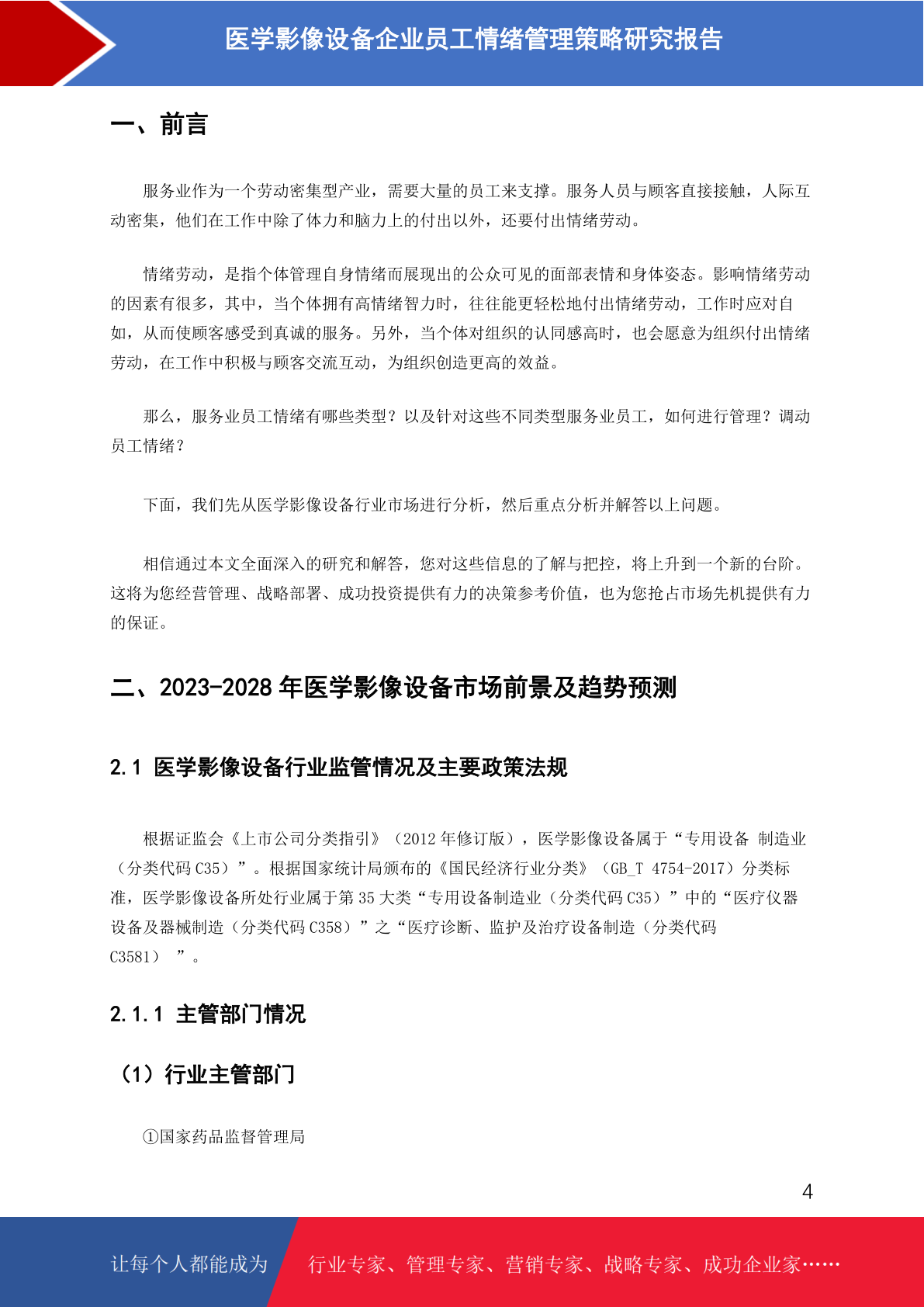 医学影像设备企业员工情绪管理策略研究报告

一、前言

服务业作为一个劳动密集型产业，需要大量的员工来支撑。服务人员与顾客直接接触，人际互动密集，他们在工作中除了体力和脑力上的付出以外，还要付出情绪劳动。

情绪劳动，是指个体管理自身情绪而展现出的公众可见的面部表情和身体姿态。影响情绪劳动的因素有很多，其中，当个体拥有高情绪智力时，往往能更轻松地付出情绪劳动，工作时应对自如，从而使顾客感受到真诚的服务。另外，当个体对组织的认同感高时，也会愿意为组织付出情绪劳动，在工作中积极与顾客交流互动，为组织创造更高的效益。

那么，服务业员工情绪有哪些类型？以及针对这些不同类型服务业员工，如何进行管理？调动员工情绪？

下面，我们先从医学影像设备行业市场进行分析，然后重点分析并解答以上问题。

相信通过本文全面深入的研究和解答，您对这些信息的了解与把控，将上升到一个新的台阶。这将为您经营管理、战略部署、成功投资提供有力的决策参考价值，也为您抢占市场先机提供有力的保证。

二、2023-2028 年医学影像设备市场前景及趋势预测

2.1 医学影像设备行业监管情况及主要政策法规

根据证监会《上市公司分类指引》（2012 年修订版），医学影像设备属于“专用设备 制造业（分类代码 C35）”。根据国家统计局颁布的《国民经济行业分类》（GB_T 4754-2017）分类标准，医学影像设备所处行业属于第 35 大类“专用设备制造业（分类代码 C35）”中的“医疗仪器设备及器械制造（分类代码 C358）”之“医疗诊断、监护及治疗设备制造（分类代码 C3581） ”。

2.1.1 主管部门情况

（1）行业主管部门

①国家药品监督管理局

4

让每个人都能成为 行业专家、管理专家、营销专家、战略专家、成功企业家……